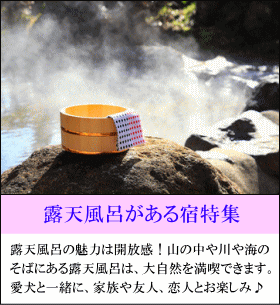 露天風呂がある宿特集

露天風呂の魅力は開放感！山の中や川や海のそばにある露天風呂は、大自然を満喫できます。愛犬と一緒に、家族や友人、恋人とお楽しみ♪